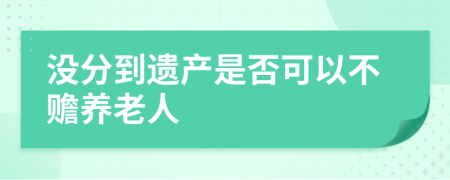 没分到遗产是否可以不赡养老人